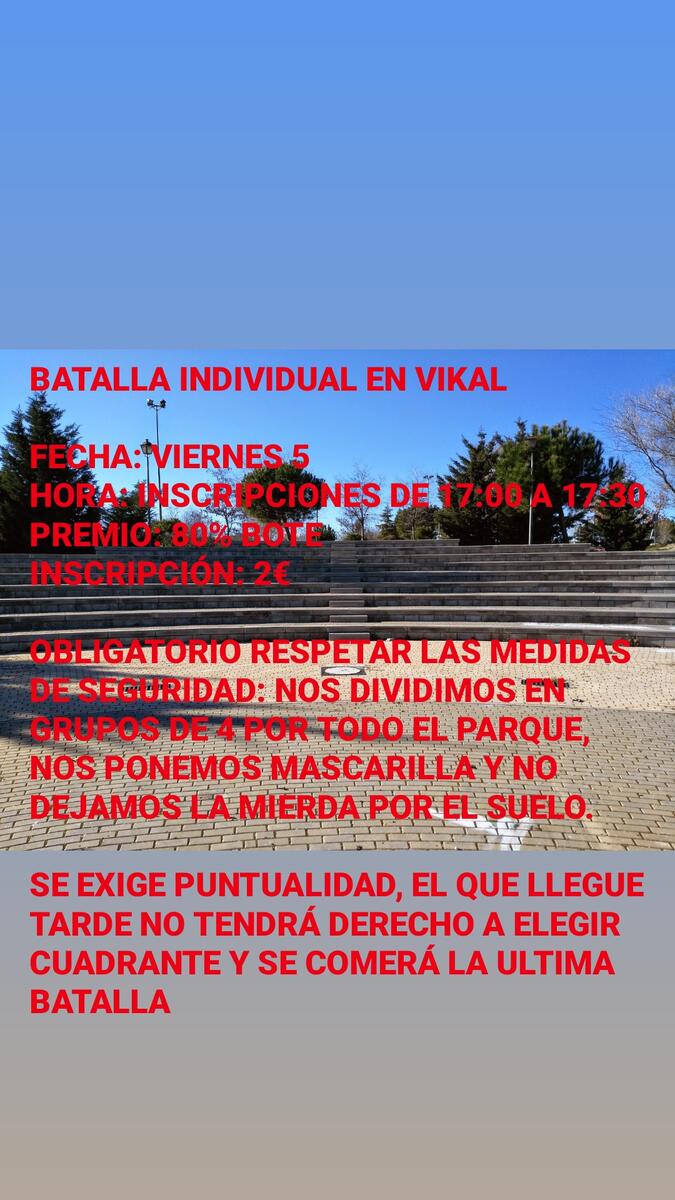 BATALLA INDIVIDUAL EN VIKAL

FECHA: VIERNES 5
HORA: INSCRIPCIONES DE 17:00 A 17:30
PREMIO: 80% BOTE
INSCRIPCIÓN: 2€

OBLIGATORIO RESPETAR LAS MEDIDAS DE SEGURIDAD: NOS DIVIDIMOS EN GRUPOS DE 4 POR TODO EL PARQUE, NOS PONEMOS MASCARILLA Y NO DEJAMOS LA MIERDA POR EL SUELO.

SE EXIGE PUNTUALIDAD, EL QUE LLEGUE TARDE NO TENDRÁ DERECHO A ELEGIR CUADRANTE Y SE COMERÁ LA ULTIMA BATALLA